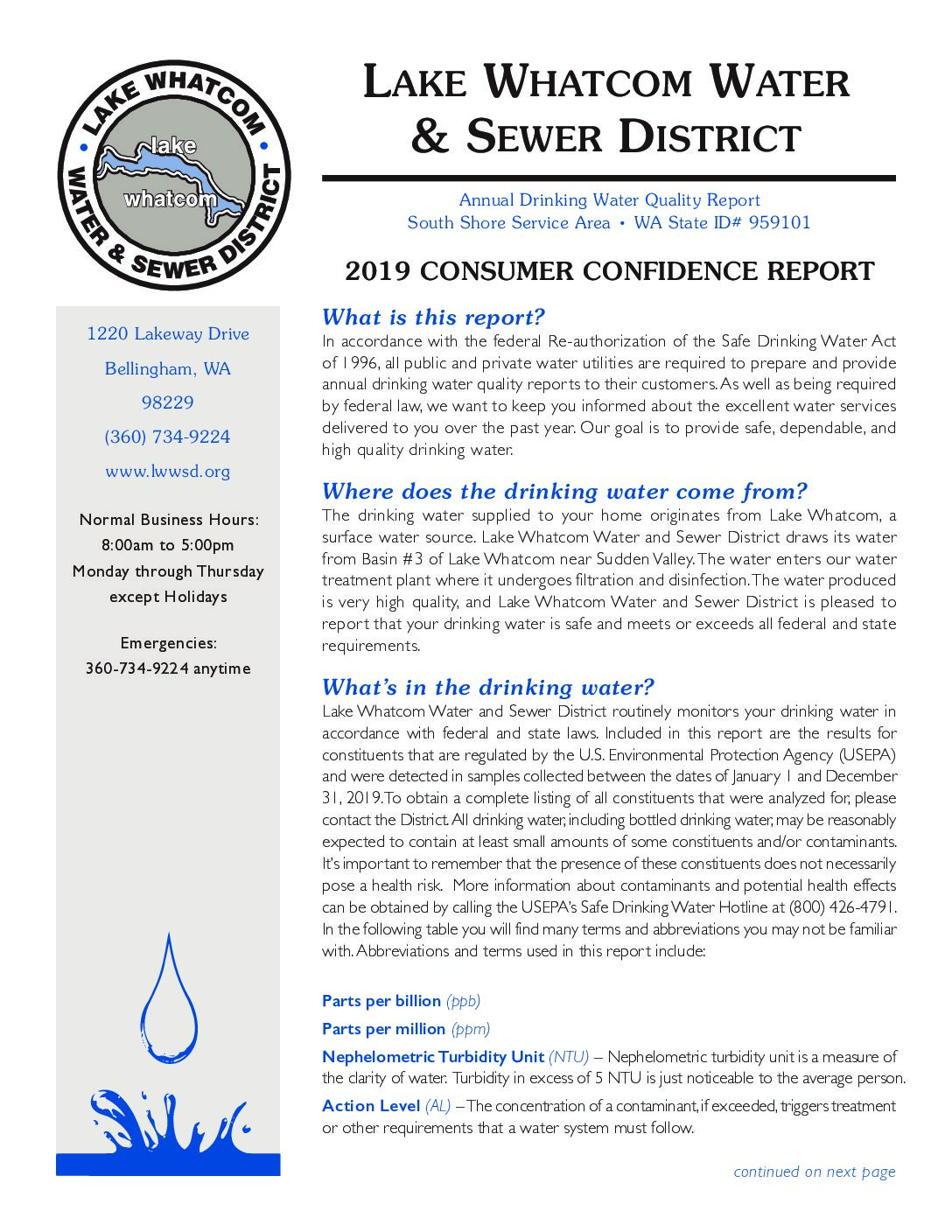 LAKE WHATCOM WATER & SEWER DISTRICT
lake whatcom

LAKE WHATCOM WATER & SEWER DISTRICT

Annual Drinking Water Quality Report
South Shore Service Area • WA State ID# 959101

2019 CONSUMER CONFIDENCE REPORT

1220 Lakeway Drive
Bellingham, WA
98229
(360) 734-9224
www.lwwsd.org

Normal Business Hours:
8:00am to 5:00pm
Monday through Thursday
except Holidays

Emergencies:
360-734-9224 anytime

What is this report?
In accordance with the federal Re-authorization of the Safe Drinking Water Act of 1996, all public and private water utilities are required to prepare and provide annual drinking water quality reports to their customers. As well as being required by federal law, we want to keep you informed about the excellent water services delivered to you over the past year. Our goal is to provide safe, dependable, and high quality drinking water.

Where does the drinking water come from?
The drinking water supplied to your home originates from Lake Whatcom, a surface water source. Lake Whatcom Water and Sewer District draws its water from Basin #3 of Lake Whatcom near Sudden Valley. The water enters our water treatment plant where it undergoes filtration and disinfection. The water produced is very high quality, and Lake Whatcom Water and Sewer District is pleased to report that your drinking water is safe and meets or exceeds all federal and state requirements.

What's in the drinking water?
Lake Whatcom Water and Sewer District routinely monitors your drinking water in accordance with federal and state laws. Included in this report are the results for constituents that are regulated by the U.S. Environmental Protection Agency (USEPA) and were detected in samples collected between the dates of January 1 and December 31, 2019. To obtain a complete listing of all constituents that were analyzed for, please contact the District. All drinking water, including bottled drinking water, may be reasonably expected to contain at least small amounts of some constituents and/or contaminants. It's important to remember that the presence of these constituents does not necessarily pose a health risk. More information about contaminants and potential health effects can be obtained by calling the USEPA's Safe Drinking Water Hotline at (800) 426-4791. In the following table you will find many terms and abbreviations you may not be familiar with. Abbreviations and terms used in this report include:

Parts per billion (ppb)
Parts per million (ppm)
Nephelometric Turbidity Unit (NTU) – Nephelometric turbidity unit is a measure of the clarity of water. Turbidity in excess of 5 NTU is just noticeable to the average person.
Action Level (AL) – The concentration of a contaminant, if exceeded, triggers treatment or other requirements that a water system must follow.

continued on next page